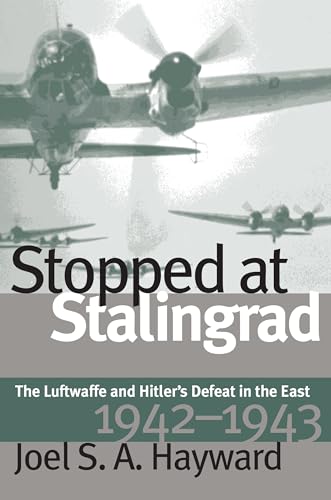 Stopped at Stalingrad

The Luftwaffe and Hitler's Defeat in the East 1942–1943

Joel S. A. Hayward